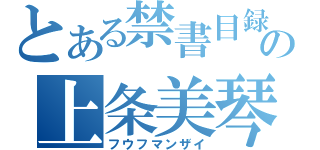 とある禁書目録の
上条美琴
フウフマンザイ